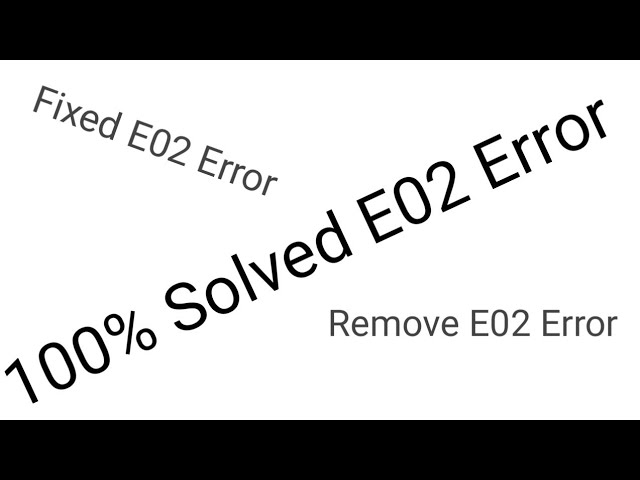 Fixed E02 Error

100% Solved E02 Error

Remove E02 Error